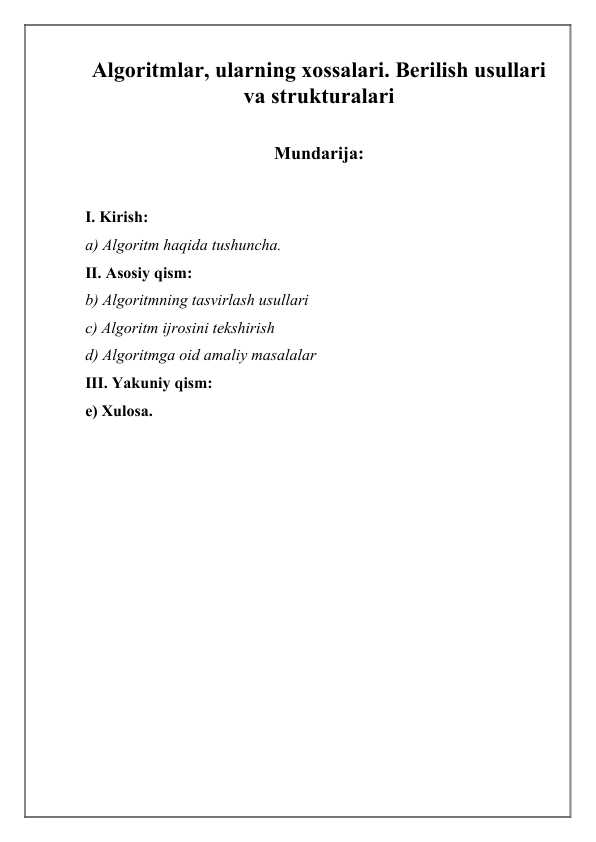 Algoritmlar, ularning xossalari. Berilish usullari va strukturalari

Mundarija:

I. Kirish:

a) Algoritm haqida tushuncha.

II. Asosiy qism:

b) Algoritmning tasvirlash usullari

c) Algoritm ijrosini tekshirish

d) Algoritmga oid amaliy masalalar

III. Yakuniy qism:

e) Xulosa.